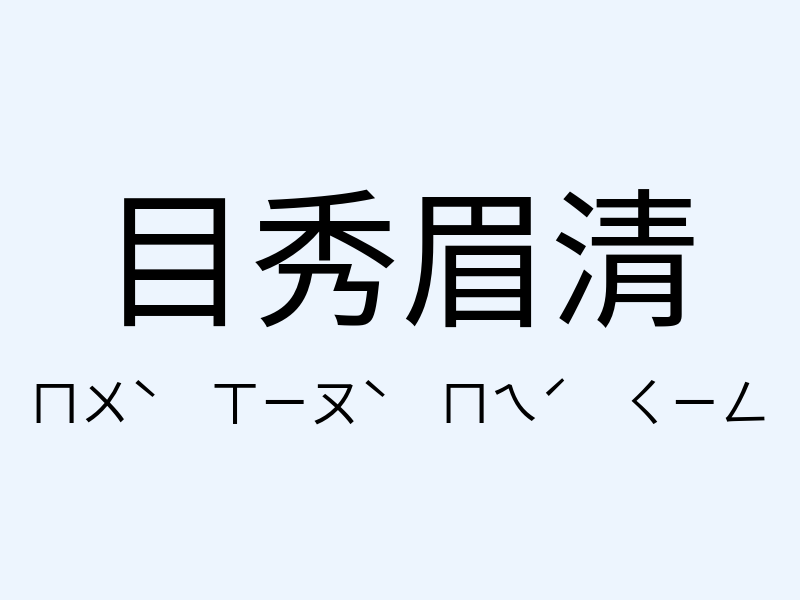 目秀眉清

ㄇㄨˋ ㄒㄧㄡˋ ㄇㄟˊ ㄑㄧㄥ